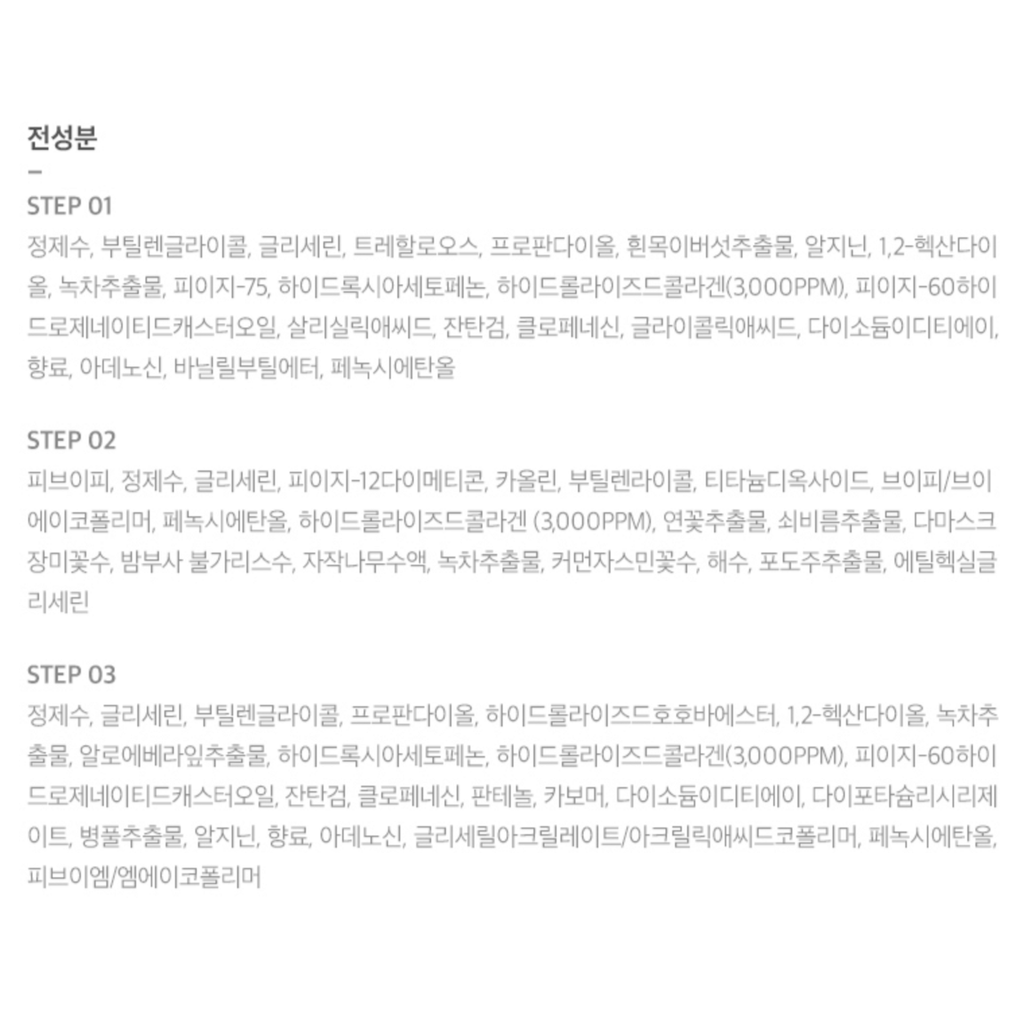 전성분
–
STEP 01
정제수, 부틸렌글라이콜, 글리세린, 트레할로오스, 프로판다이올, 흰목이버섯추출물, 알지닌, 1,2-헥산다이올, 녹차추출물, 피이지-75, 하이드록시아세토페논, 하이드롤라이즈드콜라겐(3,000PPM), 피이지-60하이드로제네이티드캐스터오일, 살리실릭애씨드, 잔탄검, 클로페네신, 글라이콜릭애씨드, 다이소듐이디티에이, 향료, 아데노신, 바닐릴부틸에터, 페녹시에탄올

STEP 02
피브이피, 정제수, 글리세린, 피이지-12다이메티콘, 카올린, 부틸렌라이콜, 티타늄디옥사이드, 브이피/브이에이코폴리머, 페녹시에탄올, 하이드롤라이즈드콜라겐 (3,000PPM), 연꽃추출물, 쇠비름추출물, 다마스크장미꽃수, 밤부사 불가리스수, 자작나무수액, 녹차추출물, 커먼자스민꽃수, 해수, 포도주추출물, 에틸헥실글리세린

STEP 03
정제수, 글리세린, 부틸렌글라이콜, 프로판다이올, 하이드롤라이즈드호호바에스터, 1,2-헥산다이올, 녹차추출물, 알로에베라잎추출물, 하이드록시아세토페논, 하이드롤라이즈드콜라겐(3,000PPM), 피이지-60하이드로제네이티드캐스터오일, 잔탄검, 클로페네신, 판테놀, 카보머, 다이소듐이디티에이, 다이포타슘리시리제이트, 병풀추출물, 알지닌, 향료, 아데노신, 글리세릴아크릴레이트/아크릴릭애씨드코폴리머, 페녹시에탄올, 피브이엠/엠에이코폴리머